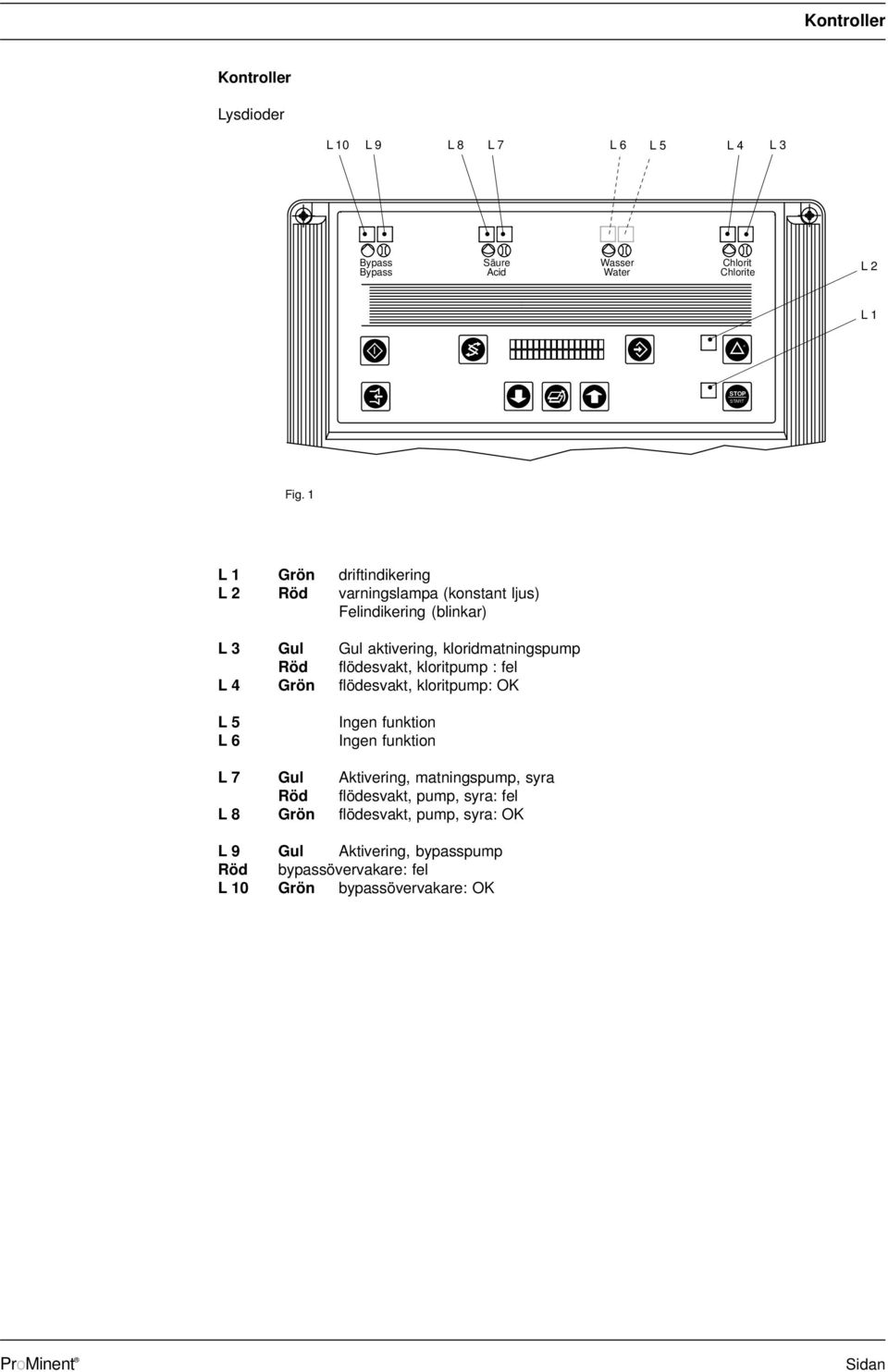 Kontroller

Kontroller

Lysdioder

L 10 L 9 L 8 L 7 L 6 L 5 L 4 L 3

Bypass
Bypass

Säure
Acid

Wasser
Water

Chlorit
Chlorite

L 2

L 1

STOP
START

Fig. 1

L 1 Grön driftindikering
L 2 Röd varningslampa (konstant ljus)
Felindikering (blinkar)

L 3 Gul Gul aktivering, kloridmatningspump
Röd flödesvakt, kloritpump : fel
L 4 Grön flödesvakt, kloritpump: OK

L 5 Ingen funktion
L 6 Ingen funktion

L 7 Gul Aktivering, matningspump, syra
Röd flödesvakt, pump, syra: fel
L 8 Grön flödesvakt, pump, syra: OK

L 9 Gul Aktivering, bypasspump
Röd bypassövervakare: fel
L 10 Grön bypassövervakare: OK

ProMinent®

Sidan